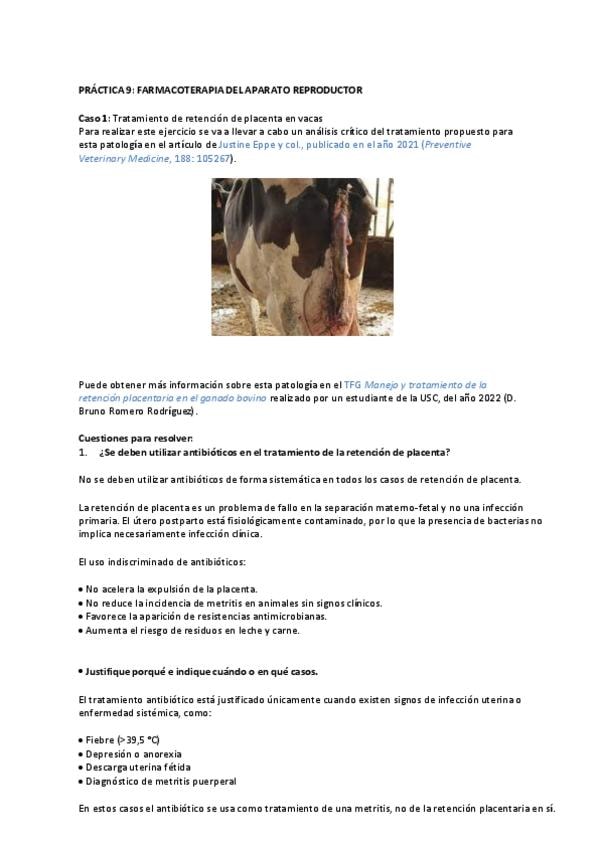 PRÁCTICA 9: FARMACOTERAPIA DEL APARATO REPRODUCTOR

Caso 1: Tratamiento de retención de placenta en vacas
Para realizar este ejercicio se va a llevar a cabo un análisis crítico del tratamiento propuesto para esta patología en el artículo de Justine Eppe y col., publicado en el año 2021 (Preventive Veterinary Medicine, 188: 105267).

Puede obtener más información sobre esta patología en el TFG Manejo y tratamiento de la retención placentaria en el ganado bovino realizado por un estudiante de la USC, del año 2022 (D. Bruno Romero Rodríguez).

Cuestiones para resolver:
1. ¿Se deben utilizar antibióticos en el tratamiento de la retención de placenta?

No se deben utilizar antibióticos de forma sistemática en todos los casos de retención de placenta.

La retención de placenta es un problema de fallo en la separación materno-fetal y no una infección primaria. El útero postparto está fisiológicamente contaminado, por lo que la presencia de bacterias no implica necesariamente infección clínica.

El uso indiscriminado de antibióticos:

• No acelera la expulsión de la placenta.
• No reduce la incidencia de metritis en animales sin signos clínicos.
• Favorece la aparición de resistencias antimicrobianas.
• Aumenta el riesgo de residuos en leche y carne.

• Justifique porqué e indique cuándo o en qué casos.

El tratamiento antibiótico está justificado únicamente cuando existen signos de infección uterina o enfermedad sistémica, como:

• Fiebre (>39,5 °C)
• Depresión o anorexia
• Descarga uterina fétida
• Diagnóstico de metritis puerperal

En estos casos el antibiótico se usa como tratamiento de una metritis, no de la retención placentaria en sí.